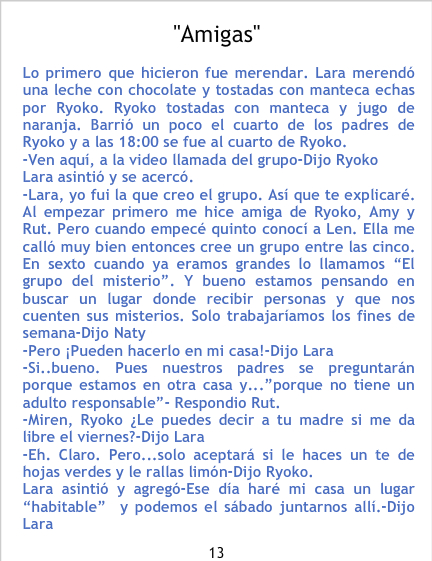 "Amigas"

Lo primero que hicieron fue merendar. Lara merendó una leche con chocolate y tostadas con manteca echas por Ryoko. Ryoko tostadas con manteca y jugo de naranja. Barrió un poco el cuarto de los padres de Ryoko y a las 18:00 se fue al cuarto de Ryoko.
-Ven aquí, a la video llamada del grupo-Dijo Ryoko
Lara asintió y se acercó.
-Lara, yo fui la que creo el grupo. Así que te explicaré. Al empezar primero me hice amiga de Ryoko, Amy y Rut. Pero cuando empecé quinto conocí a Len. Ella me calló muy bien entonces cree un grupo entre las cinco. En sexto cuando ya eramos grandes lo llamamos "El grupo del misterio". Y bueno estamos pensando en buscar un lugar donde recibir personas y que nos cuenten sus misterios. Solo trabajaríamos los fines de semana-Dijo Naty
-Pero ¡Pueden hacerlo en mi casa!-Dijo Lara
-Si..bueno. Pues nuestros padres se preguntarán porque estamos en otra casa y..."porque no tiene un adulto responsable"- Respondio Rut.
-Miren, Ryoko ¿Le puedes decir a tu madre si me da libre el viernes?-Dijo Lara
-Eh. Claro. Pero...solo aceptará si le haces un te de hojas verdes y le rallas limón-Dijo Ryoko.
Lara asintió y agregó-Ese día haré mi casa un lugar "habitable" y podemos el sábado juntarnos allí.-Dijo Lara

13